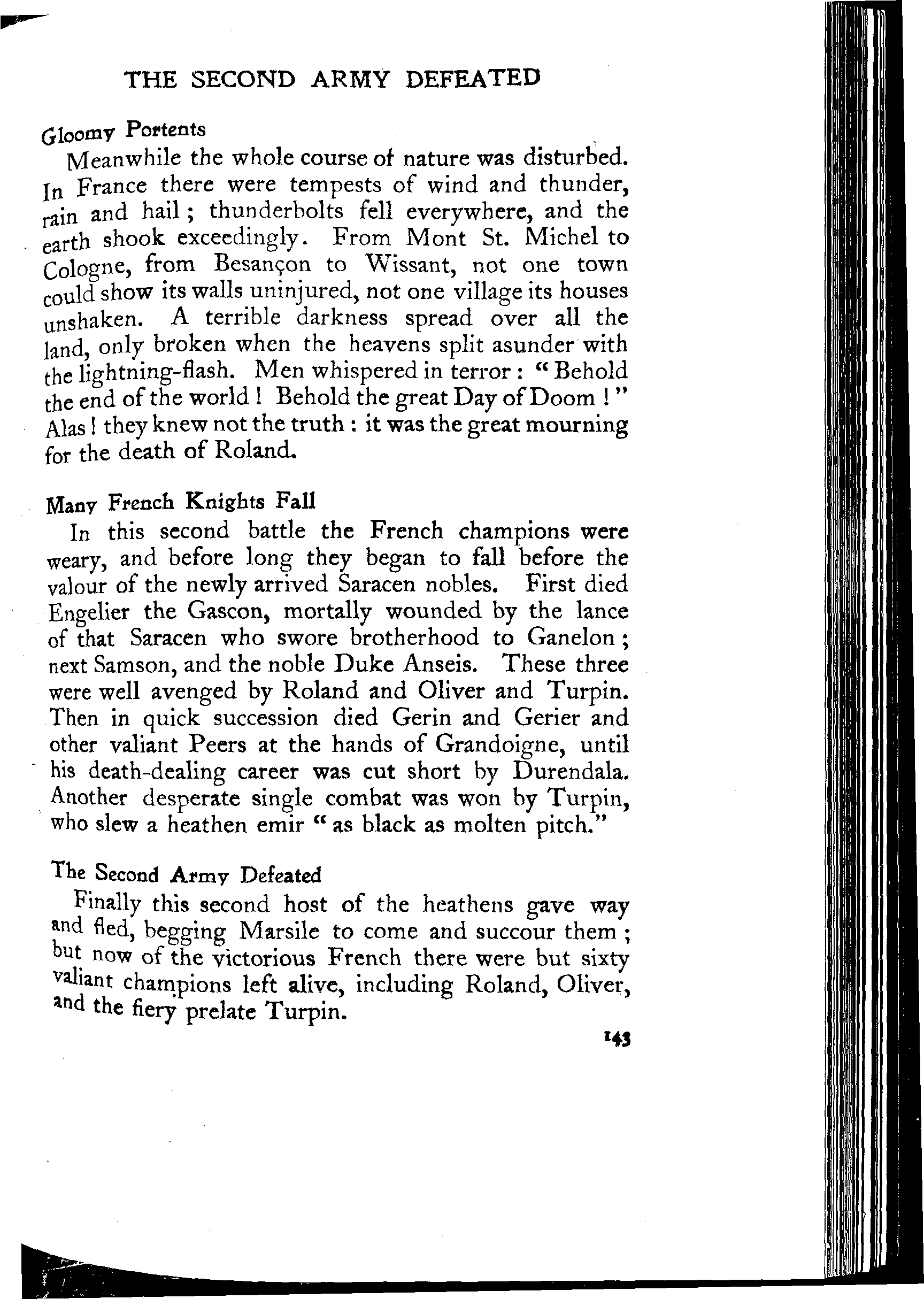 THE SECOND ARMY DEFEATED

Gloomy Portents

Meanwhile the whole course of nature was disturbed. In France there were tempests of wind and thunder, rain and hail; thunderbolts fell everywhere, and the earth shook exceedingly. From Mont St. Michel to Cologne, from Besançon to Wissant, not one town could show its walls uninjured, not one village its houses unshaken. A terrible darkness spread over all the land, only broken when the heavens split asunder with the lightning-flash. Men whispered in terror: "Behold the end of the world! Behold the great Day of Doom!" Alas! they knew not the truth: it was the great mourning for the death of Roland.

Many French Knights Fall

In this second battle the French champions were weary, and before long they began to fall before the valour of the newly arrived Saracen nobles. First died Engelier the Gascon, mortally wounded by the lance of that Saracen who swore brotherhood to Ganelon; next Samson, and the noble Duke Anseis. These three were well avenged by Roland and Oliver and Turpin. Then in quick succession died Gerin and Gerier and other valiant Peers at the hands of Grandoigne, until his death-dealing career was cut short by Durendala. Another desperate single combat was won by Turpin, who slew a heathen emir "as black as molten pitch."

The Second Army Defeated

Finally this second host of the heathens gave way and fled, begging Marsile to come and succour them; but now of the victorious French there were but sixty valiant champions left alive, including Roland, Oliver, and the fiery prelate Turpin.

143